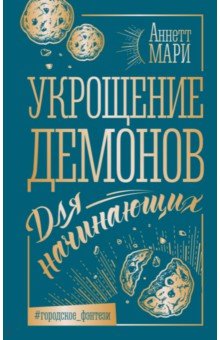 Аннетт
МАРИ

УКРОЩЕНИЕ
ДЕМОНОВ

Для начинающих

#городское_фэнтези